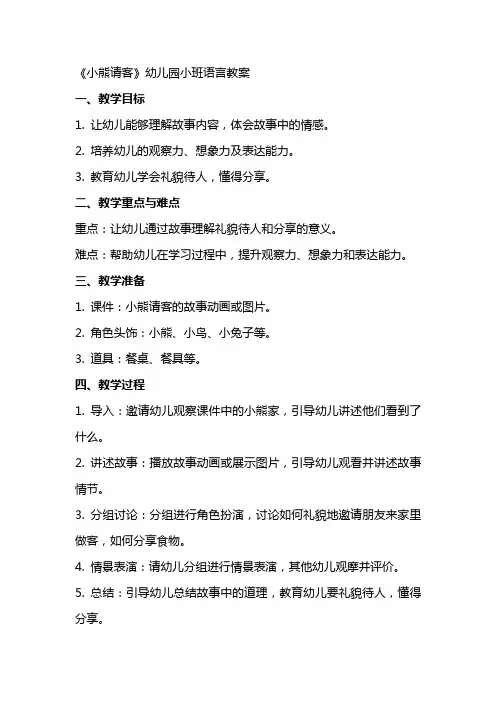 《小熊请客》幼儿园小班语言教案

一、教学目标

1. 让幼儿能够理解故事内容，体会故事中的情感。

2. 培养幼儿的观察力、想象力及表达能力。

3. 教育幼儿学会礼貌待人，懂得分享。

二、教学重点与难点

重点：让幼儿通过故事理解礼貌待人和分享的意义。

难点：帮助幼儿在学习过程中，提升观察力、想象力和表达能力。

三、教学准备

1. 课件：小熊请客的故事动画或图片。

2. 角色头饰：小熊、小鸟、小兔子等。

3. 道具：餐桌、餐具等。

四、教学过程

1. 导入：邀请幼儿观察课件中的小熊家，引导幼儿讲述他们看到了什么。

2. 讲述故事：播放故事动画或展示图片，引导幼儿观看并讲述故事情节。

3. 分组讨论：分组进行角色扮演，讨论如何礼貌地邀请朋友来家里做客，如何分享食物。

4. 情景表演：请幼儿分组进行情景表演，其他幼儿观摩并评价。

5. 总结：引导幼儿总结故事中的道理，教育幼儿要礼貌待人，懂得分享。